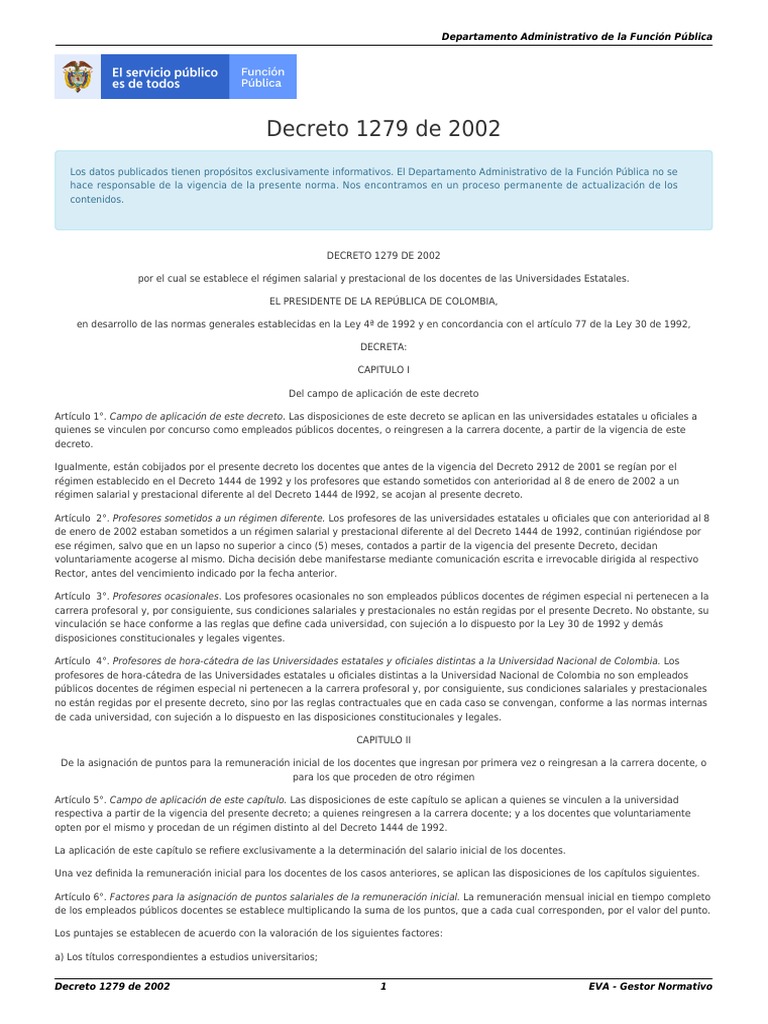 Departamento Administrativo de la Función Pública

El servicio público es de todos

Función Pública

Decreto 1279 de 2002

Los datos publicados tienen propósitos exclusivamente informativos. El Departamento Administrativo de la Función Pública no se hace responsable de la vigencia de la presente norma. Nos encontramos en un proceso permanente de actualización de los contenidos.

DECRETO 1279 DE 2002

por el cual se establece el régimen salarial y prestacional de los docentes de las Universidades Estatales.

EL PRESIDENTE DE LA REPÚBLICA DE COLOMBIA,

en desarrollo de las normas generales establecidas en la Ley 4ª de 1992 y en concordancia con el artículo 77 de la Ley 30 de 1992,

DECRETA:

CAPITULO I

Del campo de aplicación de este decreto

Artículo 1°. Campo de aplicación de este decreto. Las disposiciones de este decreto se aplican en las universidades estatales u oficiales a quienes se vinculen por concurso como empleados públicos docentes, o reingresen a la carrera docente, a partir de la vigencia de este decreto.

Igualmente, están cobijados por el presente decreto los docentes que antes de la vigencia del Decreto 2912 de 2001 se regían por el régimen establecido en el Decreto 1444 de 1992 y los profesores que estando sometidos con anterioridad al 8 de enero de 2002 a un régimen salarial y prestacional diferente al del Decreto 1444 de l992, se acojan al presente decreto.

Artículo 2°. Profesores sometidos a un régimen diferente. Los profesores de las universidades estatales u oficiales que con anterioridad al 8 de enero de 2002 estaban sometidos a un régimen salarial y prestacional diferente al del Decreto 1444 de 1992, continúan rigiéndose por ese régimen, salvo que en un lapso no superior a cinco (5) meses, contados a partir de la vigencia del presente Decreto, decidan voluntariamente acogerse al mismo. Dicha decisión debe manifestarse mediante comunicación escrita e irrevocable dirigida al respectivo Rector, antes del vencimiento indicado por la fecha anterior.

Artículo 3°. Profesores ocasionales. Los profesores ocasionales no son empleados públicos docentes de régimen especial ni pertenecen a la carrera profesoral y, por consiguiente, sus condiciones salariales y prestacionales no están regidas por el presente Decreto. No obstante, su vinculación se hace conforme a las reglas que define cada universidad, con sujeción a lo dispuesto por la Ley 30 de 1992 y demás disposiciones constitucionales y legales vigentes.

Artículo 4°. Profesores de hora-cátedra de las Universidades estatales y oficiales distintas a la Universidad Nacional de Colombia. Los profesores de hora-cátedra de las Universidades estatales u oficiales distintas a la Universidad Nacional de Colombia no son empleados públicos docentes de régimen especial ni pertenecen a la carrera profesoral y, por consiguiente, sus condiciones salariales y prestacionales no están regidas por el presente decreto, sino por las reglas contractuales que en cada caso se convengan, conforme a las normas internas de cada universidad, con sujeción a lo dispuesto en las disposiciones constitucionales y legales.

CAPITULO II

De la asignación de puntos para la remuneración inicial de los docentes que ingresan por primera vez o reingresan a la carrera docente, o para los que proceden de otro régimen

Artículo 5°. Campo de aplicación de este capítulo. Las disposiciones de este capítulo se aplican a quienes se vinculen a la universidad respectiva a partir de la vigencia del presente decreto; a quienes reingresen a la carrera docente; y a los docentes que voluntariamente opten por el mismo y procedan de un régimen distinto al del Decreto 1444 de 1992.

La aplicación de este capítulo se refiere exclusivamente a la determinación del salario inicial de los docentes.

Una vez definida la remuneración inicial para los docentes de los casos anteriores, se aplican las disposiciones de los capítulos siguientes.

Artículo 6°. Factores para la asignación de puntos salariales de la remuneración inicial. La remuneración mensual inicial en tiempo completo de los empleados públicos docentes se establece multiplicando la suma de los puntos, que a cada cual corresponden, por el valor del punto.

Los puntajes se establecen de acuerdo con la valoración de los siguientes factores:

a) Los títulos correspondientes a estudios universitarios;

Decreto 1279 de 2002 1 EVA - Gestor Normativo